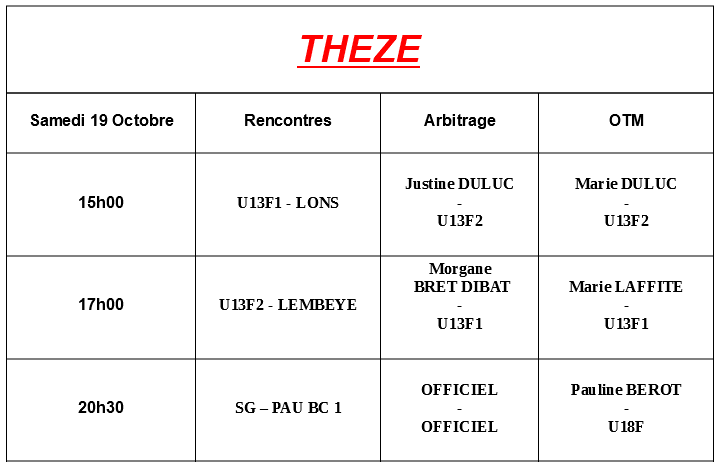 THEZE

| Samedi 19 Octobre | Rencontres | Arbitrage | OTM |
|---|---|---|---|
| 15h00 | U13F1 - LONS | Justine DULUC - U13F2 | Marie DULUC - U13F2 |
| 17h00 | U13F2 - LEMBEYE | Morgane BRET DIBAT - U13F1 | Marie LAFFITE - U13F1 |
| 20h30 | SG – PAU BC 1 | OFFICIEL - OFFICIEL | Pauline BEROT - U18F |